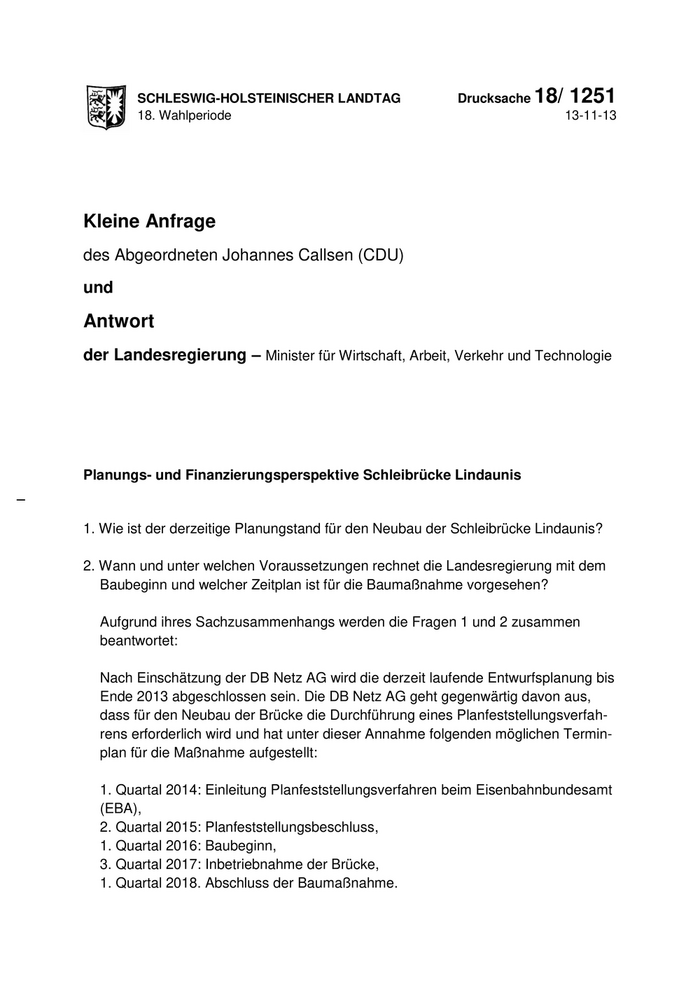 SCHLESWIG-HOLSTEINISCHER LANDTAG
18. Wahlperiode

Drucksache 18/ 1251
13-11-13

Kleine Anfrage

des Abgeordneten Johannes Callsen (CDU)

und

Antwort

der Landesregierung – Minister für Wirtschaft, Arbeit, Verkehr und Technologie

Planungs- und Finanzierungsperspektive Schleibrücke Lindaunis

–

1. Wie ist der derzeitige Planungstand für den Neubau der Schleibrücke Lindaunis?

2. Wann und unter welchen Voraussetzungen rechnet die Landesregierung mit dem Baubeginn und welcher Zeitplan ist für die Baumaßnahme vorgesehen?

Aufgrund ihres Sachzusammenhangs werden die Fragen 1 und 2 zusammen beantwortet:

Nach Einschätzung der DB Netz AG wird die derzeit laufende Entwurfsplanung bis Ende 2013 abgeschlossen sein. Die DB Netz AG geht gegenwärtig davon aus, dass für den Neubau der Brücke die Durchführung eines Planfeststellungsverfahrens erforderlich wird und hat unter dieser Annahme folgenden möglichen Terminplan für die Maßnahme aufgestellt:

1. Quartal 2014: Einleitung Planfeststellungsverfahren beim Eisenbahnbundesamt (EBA),
2. Quartal 2015: Planfeststellungsbeschluss,
1. Quartal 2016: Baubeginn,
3. Quartal 2017: Inbetriebnahme der Brücke,
1. Quartal 2018. Abschluss der Baumaßnahme.